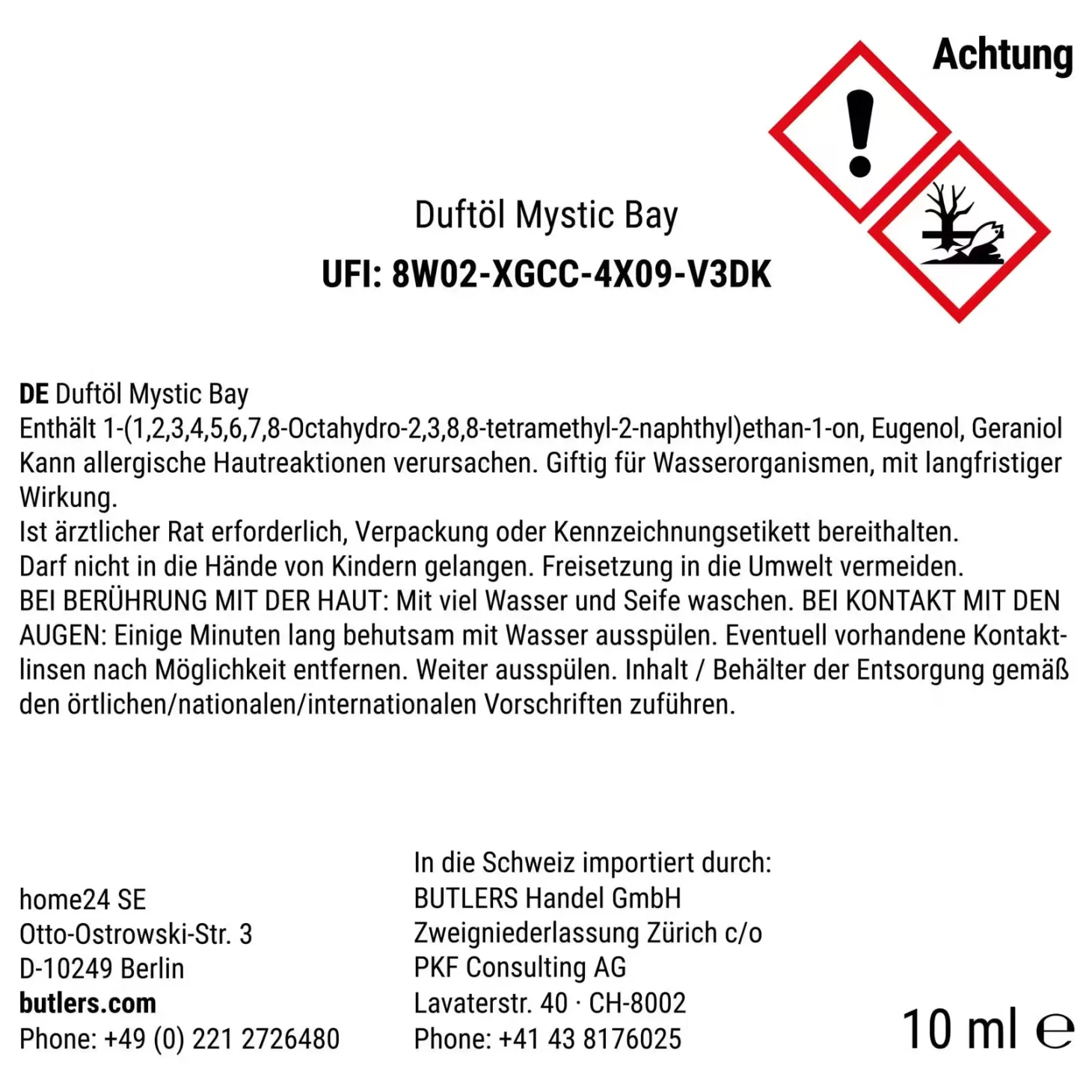 Achtung

Duftöl Mystic Bay
UFI: 8W02-XGCC-4X09-V3DK

DE Duftöl Mystic Bay
Enthält 1-(1,2,3,4,5,6,7,8-Octahydro-2,3,8,8-tetramethyl-2-naphthyl)ethan-1-on, Eugenol, Geraniol
Kann allergische Hautreaktionen verursachen. Giftig für Wasserorganismen, mit langfristiger Wirkung.
Ist ärztlicher Rat erforderlich, Verpackung oder Kennzeichnungsetikett bereithalten.
Darf nicht in die Hände von Kindern gelangen. Freisetzung in die Umwelt vermeiden.
BEI BERÜHRUNG MIT DER HAUT: Mit viel Wasser und Seife waschen. BEI KONTAKT MIT DEN AUGEN: Einige Minuten lang behutsam mit Wasser ausspülen. Eventuell vorhandene Kontaktlinsen nach Möglichkeit entfernen. Weiter ausspülen. Inhalt / Behälter der Entsorgung gemäß den örtlichen/nationalen/internationalen Vorschriften zuführen.

home24 SE
Otto-Ostrowski-Str. 3
D-10249 Berlin
butlers.com
Phone: +49 (0) 221 2726480

In die Schweiz importiert durch:
BUTLERS Handel GmbH
Zweigniederlassung Zürich c/o
PKF Consulting AG
Lavaterstr. 40 · CH-8002
Phone: +41 43 8176025

10 ml ℮